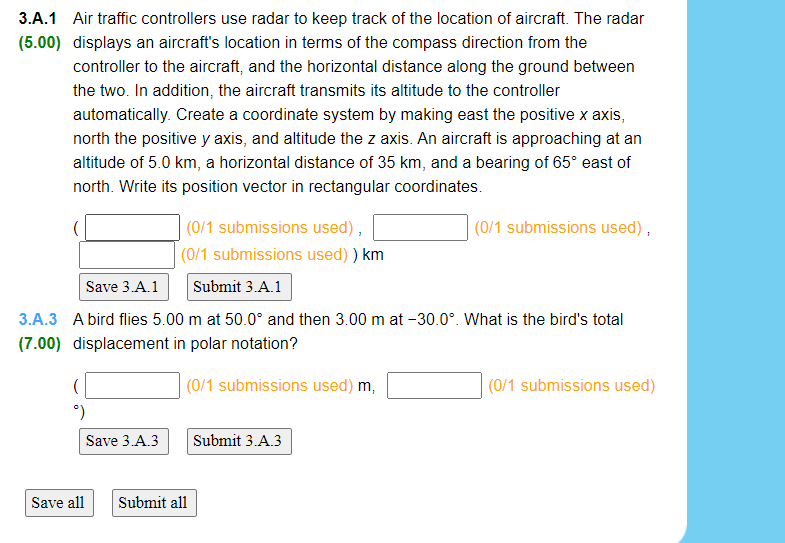 3.A.1 (5.00) Air traffic controllers use radar to keep track of the location of aircraft. The radar displays an aircraft's location in terms of the compass direction from the controller to the aircraft, and the horizontal distance along the ground between the two. In addition, the aircraft transmits its altitude to the controller automatically. Create a coordinate system by making east the positive $x$ axis, north the positive $y$ axis, and altitude the $z$ axis. An aircraft is approaching at an altitude of 5.0 km, a horizontal distance of 35 km, and a bearing of 65° east of north. Write its position vector in rectangular coordinates.

( (0/1 submissions used) , (0/1 submissions used) , (0/1 submissions used) ) km

Save 3.A.1 Submit 3.A.1

3.A.3 (7.00) A bird flies 5.00 m at 50.0° and then 3.00 m at −30.0°. What is the bird's total displacement in polar notation?

( (0/1 submissions used) m, (0/1 submissions used) °)

Save 3.A.3 Submit 3.A.3

Save all Submit all